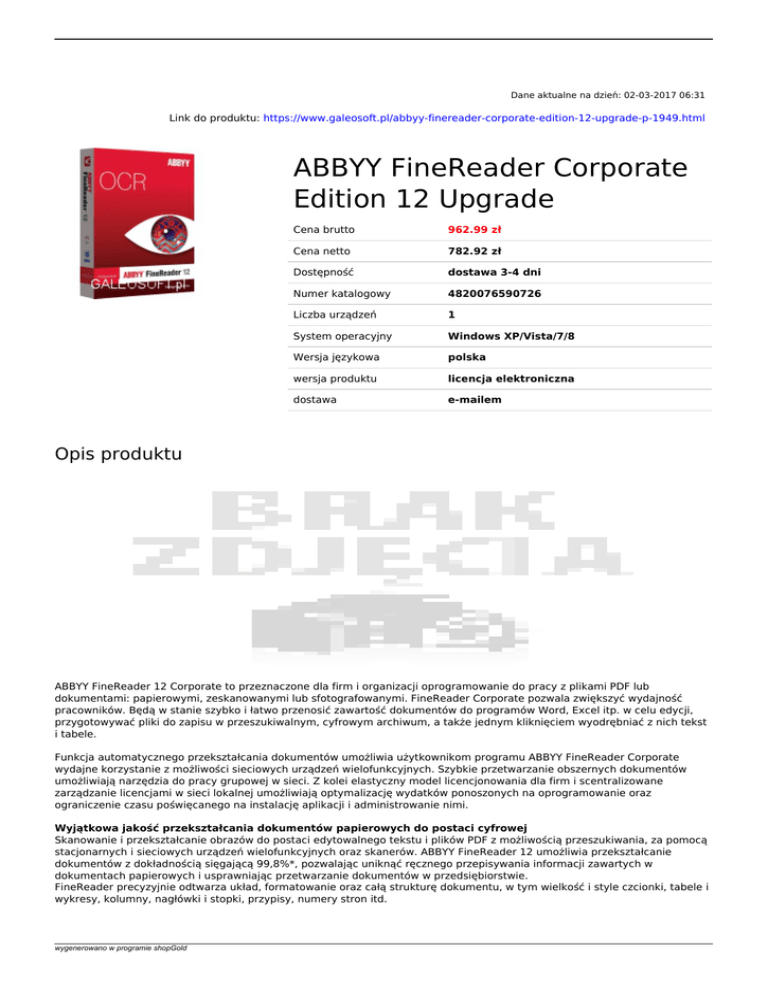 Dane aktualne na dzień: 02-03-2017 06:31

Link do produktu: https://www.galeosoft.pl/abbyy-finereader-corporate-edition-12-upgrade-p-1949.html

ABBYY OCR ABBYY FineReader 12 GALEOSOFT.pl

ABBYY FineReader Corporate Edition 12 Upgrade

| Cena brutto | 962.99 zł |
|---|---|
| Cena netto | 782.92 zł |
| Dostępność | dostawa 3-4 dni |
| Numer katalogowy | 4820076590726 |
| Liczba urządzeń | 1 |
| System operacyjny | Windows XP/Vista/7/8 |
| Wersja językowa | polska |
| wersja produktu | licencja elektroniczna |
| dostawa | e-mailem |

Opis produktu

BRAK ZDJĘCIA

ABBYY FineReader 12 Corporate to przeznaczone dla firm i organizacji oprogramowanie do pracy z plikami PDF lub dokumentami: papierowymi, zeskanowanymi lub sfotografowanymi. FineReader Corporate pozwala zwiększyć wydajność pracowników. Będą w stanie szybko i łatwo przenosić zawartość dokumentów do programów Word, Excel itp. w celu edycji, przygotowywać pliki do zapisu w przeszukiwalnym, cyfrowym archiwum, a także jednym kliknięciem wyodrębniać z nich tekst i tabele.

Funkcja automatycznego przekształcania dokumentów umożliwia użytkownikom programu ABBYY FineReader Corporate wydajne korzystanie z możliwości sieciowych urządzeń wielofunkcyjnych. Szybkie przetwarzanie obszernych dokumentów umożliwiają narzędzia do pracy grupowej w sieci. Z kolei elastyczny model licencjonowania dla firm i scentralizowane zarządzanie licencjami w sieci lokalnej umożliwiają optymalizację wydatków ponoszonych na oprogramowanie oraz ograniczenie czasu poświęcanego na instalację aplikacji i administrowanie nimi.

Wyjątkowa jakość przekształcania dokumentów papierowych do postaci cyfrowej
Skanowanie i przekształcanie obrazów do postaci edytowalnego tekstu i plików PDF z możliwością przeszukiwania, za pomocą stacjonarnych i sieciowych urządzeń wielofunkcyjnych oraz skanerów. ABBYY FineReader 12 umożliwia przekształcanie dokumentów z dokładnością sięgającą 99,8%*, pozwalając uniknąć ręcznego przepisywania informacji zawartych w dokumentach papierowych i usprawniając przetwarzanie dokumentów w przedsiębiorstwie.
FineReader precyzyjnie odtwarza układ, formatowanie oraz całą strukturę dokumentu, w tym wielkość i style czcionki, tabele i wykresy, kolumny, nagłówki i stopki, przypisy, numery stron itd.

wygenerowano w programie shopGold